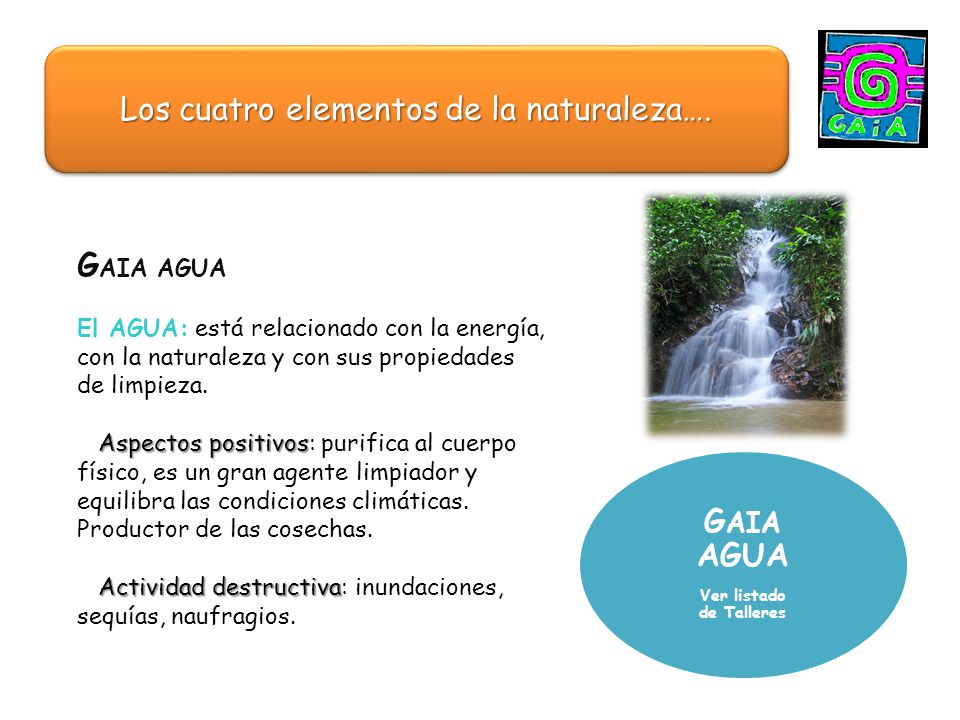 Los cuatro elementos de la naturaleza….

GAiA

GAIA AGUA

El AGUA: está relacionado con la energía, con la naturaleza y con sus propiedades de limpieza.

Aspectos positivos: purifica al cuerpo físico, es un gran agente limpiador y equilibra las condiciones climáticas. Productor de las cosechas.

Actividad destructiva: inundaciones, sequías, naufragios.

GAIA AGUA

Ver listado de Talleres